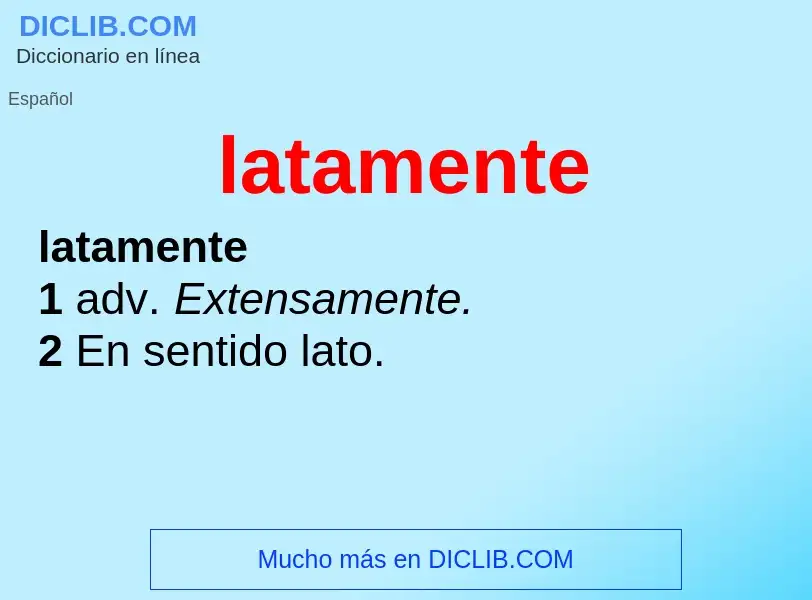 DICLIB.COM
Diccionario en línea

Español

latamente

latamente
1 adv. Extensamente.
2 En sentido lato.

Mucho más en DICLIB.COM